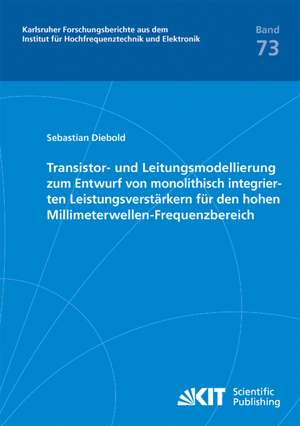 Karlsruher Forschungsberichte aus dem Institut für Hochfrequenztechnik und Elektronik

Band
73

Sebastian Diebold

Transistor- und Leitungsmodellierung zum Entwurf von monolithisch integrierten Leistungsverstärkern für den hohen Millimeterwellen-Frequenzbereich

KIT Scientific Publishing